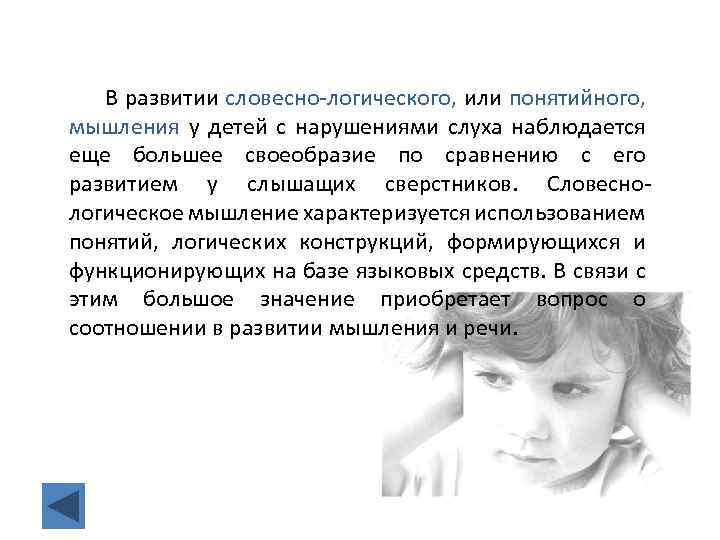 В развитии словесно-логического, или понятийного, мышления у детей с нарушениями слуха наблюдается еще большее своеобразие по сравнению с его развитием у слышащих сверстников. Словесно-логическое мышление характеризуется использованием понятий, логических конструкций, формирующихся и функционирующих на базе языковых средств. В связи с этим большое значение приобретает вопрос о соотношении в развитии мышления и речи.